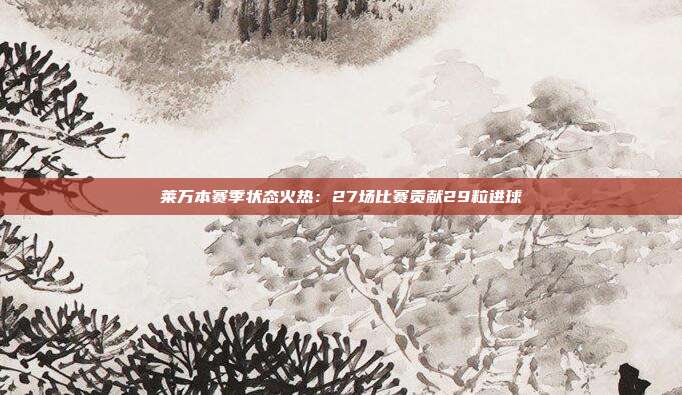 莱万本赛季状态火热：27场比赛贡献29粒进球